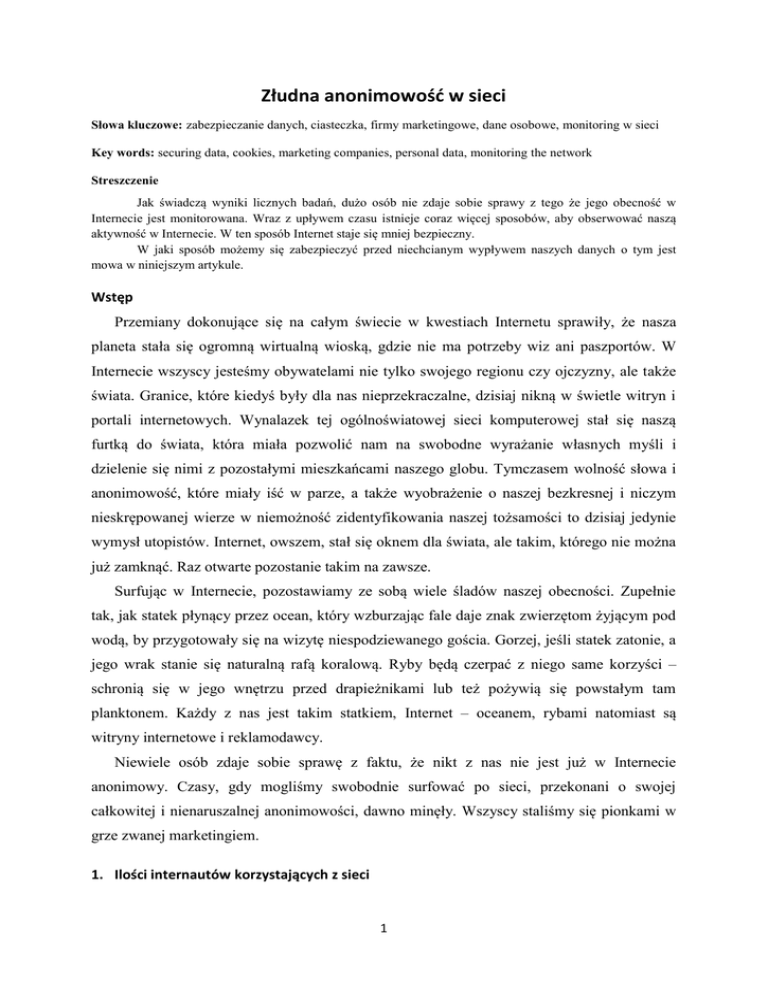 Złudna anonimowość w sieci

Słowa kluczowe: zabezpieczanie danych, ciasteczka, firmy marketingowe, dane osobowe, monitoring w sieci

Key words: securing data, cookies, marketing companies, personal data, monitoring the network

Streszczenie

Jak świadczą wyniki licznych badań, dużo osób nie zdaje sobie sprawy z tego że jego obecność w Internecie jest monitorowana. Wraz z upływem czasu istnieje coraz więcej sposobów, aby obserwować naszą aktywność w Internecie. W ten sposób Internet staje się mniej bezpieczny.

W jaki sposób możemy się zabezpieczyć przed niechcianym wypływem naszych danych o tym jest mowa w niniejszym artykule.

Wstęp

Przemiany dokonujące się na całym świecie w kwestiach Internetu sprawiły, że nasza planeta stała się ogromną wirtualną wioską, gdzie nie ma potrzeby wiz ani paszportów. W Internecie wszyscy jesteśmy obywatelami nie tylko swojego regionu czy ojczyzny, ale także świata. Granice, które kiedyś były dla nas nieprzekraczalne, dzisiaj nikną w świetle witryn i portali internetowych. Wynalazek tej ogólnoświatowej sieci komputerowej stał się naszą furtką do świata, która miała pozwolić nam na swobodne wyrażanie własnych myśli i dzielenie się nimi z pozostałymi mieszkańcami naszego globu. Tymczasem wolność słowa i anonimowość, które miały iść w parze, a także wyobrażenie o naszej bezkresnej i niczym nieskrępowanej wierze w niemożność zidentyfikowania naszej tożsamości to dzisiaj jedynie wymysł utopistów. Internet, owszem, stał się oknem dla świata, ale takim, którego nie można już zamknąć. Raz otwarte pozostanie takim na zawsze.

Surfując w Internecie, pozostawiamy ze sobą wiele śladów naszej obecności. Zupełnie tak, jak statek płynący przez ocean, który wzburzając fale daje znak zwierzętom żyjącym pod wodą, by przygotowały się na wizytę niespodziewanego gościa. Gorzej, jeśli statek zatonie, a jego wrak stanie się naturalną rafą koralową. Ryby będą czerpać z niego same korzyści – schronią się w jego wnętrzu przed drapieżnikami lub też pożywią się powstałym tam planktonem. Każdy z nas jest takim statkiem, Internet – oceanem, rybami natomiast są witryny internetowe i reklamodawcy.

Niewiele osób zdaje sobie sprawę z faktu, że nikt z nas nie jest już w Internecie anonimowy. Czasy, gdy mogliśmy swobodnie surfować po sieci, przekonani o swojej całkowitej i nienaruszalnej anonimowości, dawno minęły. Wszyscy staliśmy się pionkami w grze zwanej marketingiem.

1. Ilości internautów korzystających z sieci

1